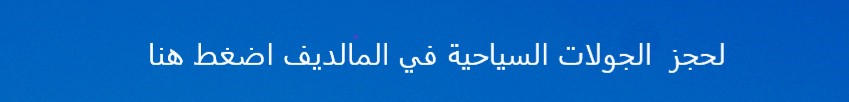 لحجز الجولات السياحية في المالديف اضغط هنا